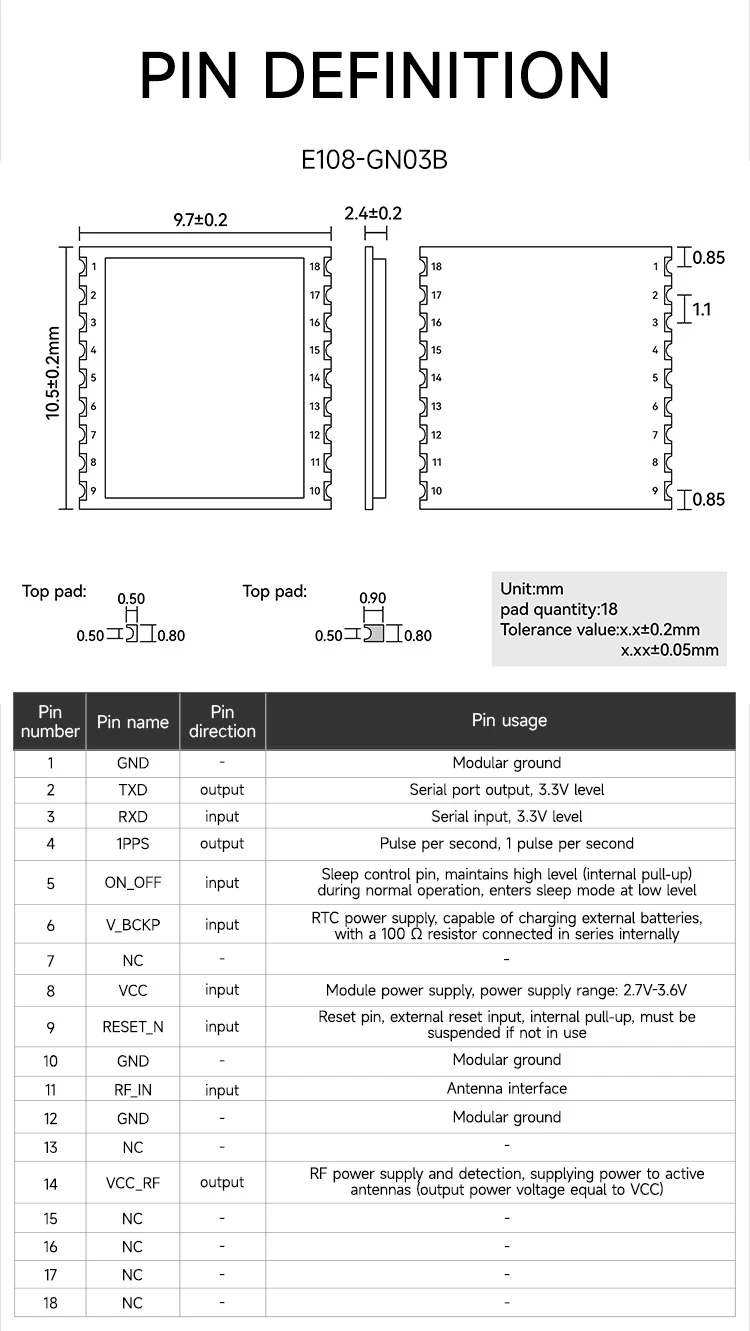 PIN DEFINITION

E108-GN03B

9.7±0.2

2.4±0.2

10.5±0.2mm

1 2 3 4 5 6 7 8 9

18 17 16 15 14 13 12 11 10

18 17 16 15 14 13 12 11 10

1 2 3 4 5 6 7 8 9

0.85

1.1

0.85

Top pad:
0.50
0.50
0.80

Top pad:
0.90
0.50
0.80

Unit:mm
pad quantity:18
Tolerance value:x.x±0.2mm
x.xx±0.05mm

| Pin number | Pin name | Pin direction | Pin usage |
|---|---|---|---|
| 1 | GND | - | Modular ground |
| 2 | TXD | output | Serial port output, 3.3V level |
| 3 | RXD | input | Serial input, 3.3V level |
| 4 | 1PPS | output | Pulse per second, 1 pulse per second |
| 5 | ON_OFF | input | Sleep control pin, maintains high level (internal pull-up) during normal operation, enters sleep mode at low level |
| 6 | V_BCKP | input | RTC power supply, capable of charging external batteries, with a 100 Ω resistor connected in series internally |
| 7 | NC | - | - |
| 8 | VCC | input | Module power supply, power supply range: 2.7V-3.6V |
| 9 | RESET_N | input | Reset pin, external reset input, internal pull-up, must be suspended if not in use |
| 10 | GND | - | Modular ground |
| 11 | RF_IN | input | Antenna interface |
| 12 | GND | - | Modular ground |
| 13 | NC | - | - |
| 14 | VCC_RF | output | RF power supply and detection, supplying power to active antennas (output power voltage equal to VCC) |
| 15 | NC | - | - |
| 16 | NC | - | - |
| 17 | NC | - | - |
| 18 | NC | - | - |